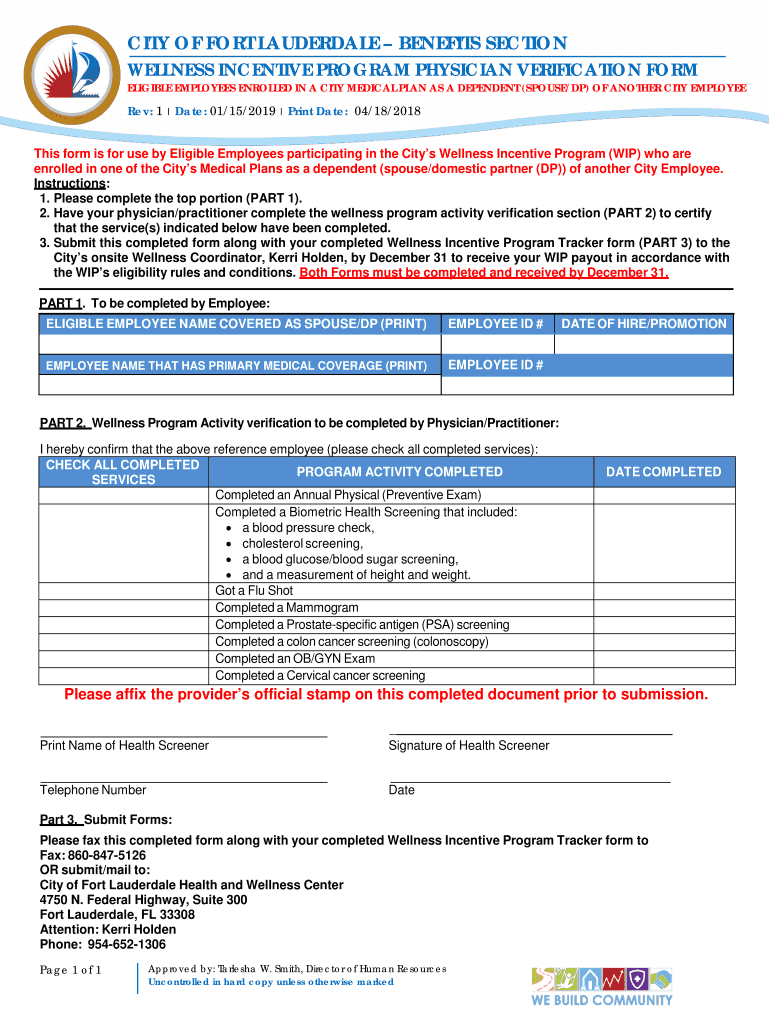 CITY OF FORT LAUDERDALE – BENEFITS SECTION
WELLNESS INCENTIVE PROGRAM PHYSICIAN VERIFICATION FORM
ELIGIBLE EMPLOYEES ENROLLED IN A CITY MEDICAL PLAN AS A DEPENDENT (SPOUSE/DP) OF ANOTHER CITY EMPLOYEE
Rev: 1 | Date: 01/15/2019 | Print Date: 04/18/2018

This form is for use by Eligible Employees participating in the City's Wellness Incentive Program (WIP) who are enrolled in one of the City's Medical Plans as a dependent (spouse/domestic partner (DP)) of another City Employee.
Instructions:
1. Please complete the top portion (PART 1).
2. Have your physician/practitioner complete the wellness program activity verification section (PART 2) to certify that the service(s) indicated below have been completed.
3. Submit this completed form along with your completed Wellness Incentive Program Tracker form (PART 3) to the City's onsite Wellness Coordinator, Kerri Holden, by December 31 to receive your WIP payout in accordance with the WIP's eligibility rules and conditions. Both Forms must be completed and received by December 31.

PART 1. To be completed by Employee:

| ELIGIBLE EMPLOYEE NAME COVERED AS SPOUSE/DP (PRINT) | EMPLOYEE ID # | DATE OF HIRE/PROMOTION |
|---|---|---|
| | | |
| EMPLOYEE NAME THAT HAS PRIMARY MEDICAL COVERAGE (PRINT) | EMPLOYEE ID # | |
| | | |

PART 2. Wellness Program Activity verification to be completed by Physician/Practitioner:
I hereby confirm that the above reference employee (please check all completed services):

| CHECK ALL COMPLETED SERVICES | PROGRAM ACTIVITY COMPLETED | DATE COMPLETED |
|---|---|---|
| | Completed an Annual Physical (Preventive Exam) | |
| | Completed a Biometric Health Screening that included: • a blood pressure check, • cholesterol screening, • a blood glucose/blood sugar screening, • and a measurement of height and weight. | |
| | Got a Flu Shot | |
| | Completed a Mammogram | |
| | Completed a Prostate-specific antigen (PSA) screening | |
| | Completed a colon cancer screening (colonoscopy) | |
| | Completed an OB/GYN Exam | |
| | Completed a Cervical cancer screening | |

Please affix the provider's official stamp on this completed document prior to submission.

Print Name of Health Screener
Signature of Health Screener
Telephone Number
Date

Part 3. Submit Forms:
Please fax this completed form along with your completed Wellness Incentive Program Tracker form to
Fax: 860-847-5126
OR submit/mail to:
City of Fort Lauderdale Health and Wellness Center
4750 N. Federal Highway, Suite 300
Fort Lauderdale, FL 33308
Attention: Kerri Holden
Phone: 954-652-1306

Page 1 of 1
Approved by: Tarlesha W. Smith, Director of Human Resources
Uncontrolled in hard copy unless otherwise marked
WE BUILD COMMUNITY